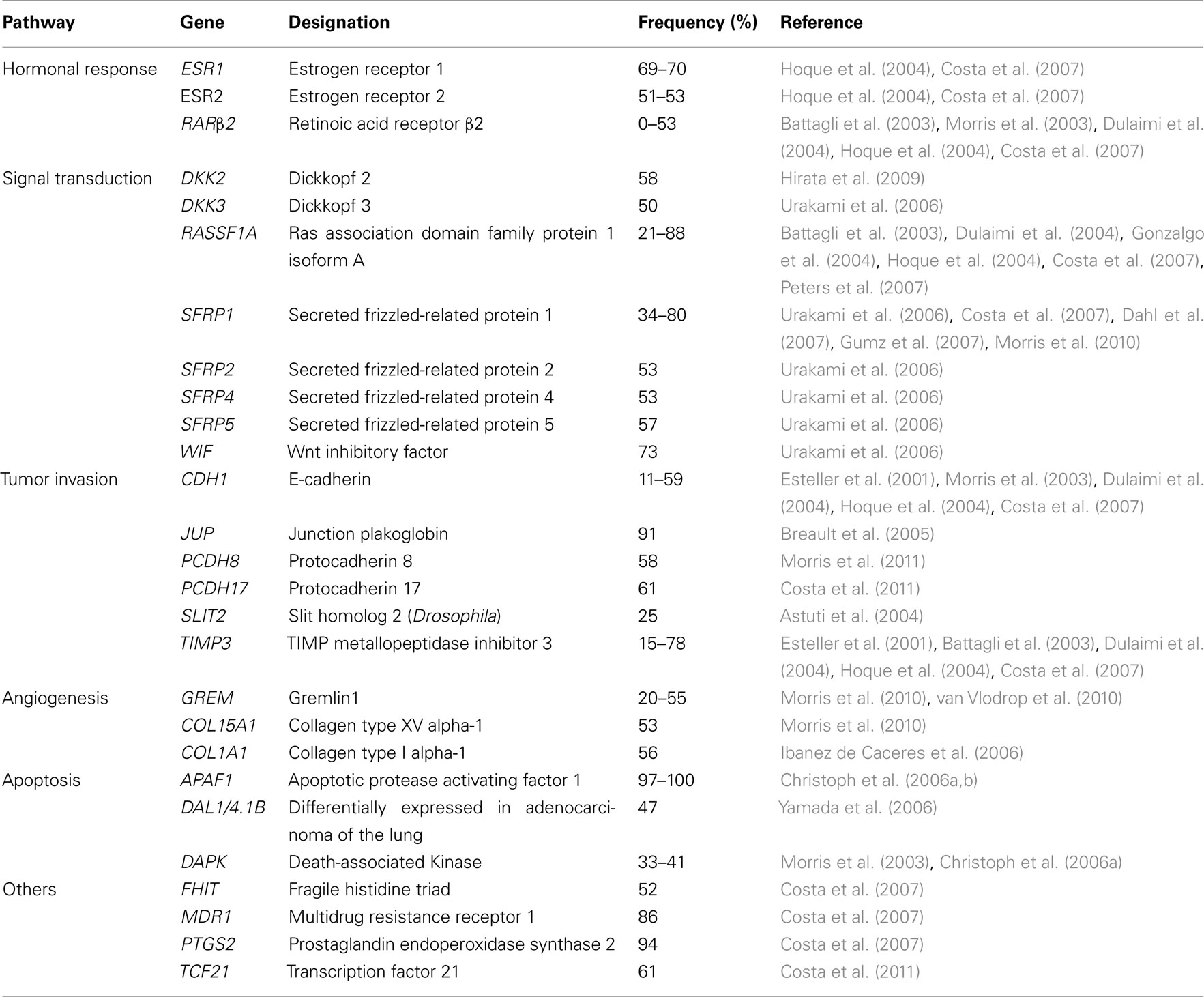 | Pathway | Gene | Designation | Frequency (%) | Reference |
|---|---|---|---|---|
| Hormonal response | ESR1 | Estrogen receptor 1 | 69–70 | Hoque et al. (2004), Costa et al. (2007) |
| | ESR2 | Estrogen receptor 2 | 51–53 | Hoque et al. (2004), Costa et al. (2007) |
| | RARβ2 | Retinoic acid receptor β2 | 0–53 | Battagli et al. (2003), Morris et al. (2003), Dulaimi et al. (2004), Hoque et al. (2004), Costa et al. (2007) |
| Signal transduction | DKK2 | Dickkopf 2 | 58 | Hirata et al. (2009) |
| | DKK3 | Dickkopf 3 | 50 | Urakami et al. (2006) |
| | RASSF1A | Ras association domain family protein 1 isoform A | 21–88 | Battagli et al. (2003), Dulaimi et al. (2004), Gonzalgo et al. (2004), Hoque et al. (2004), Costa et al. (2007), Peters et al. (2007) |
| | SFRP1 | Secreted frizzled-related protein 1 | 34–80 | Urakami et al. (2006), Costa et al. (2007), Dahl et al. (2007), Gumz et al. (2007), Morris et al. (2010) |
| | SFRP2 | Secreted frizzled-related protein 2 | 53 | Urakami et al. (2006) |
| | SFRP4 | Secreted frizzled-related protein 4 | 53 | Urakami et al. (2006) |
| | SFRP5 | Secreted frizzled-related protein 5 | 57 | Urakami et al. (2006) |
| | WIF | Wnt inhibitory factor | 73 | Urakami et al. (2006) |
| Tumor invasion | CDH1 | E-cadherin | 11–59 | Esteller et al. (2001), Morris et al. (2003), Dulaimi et al. (2004), Hoque et al. (2004), Costa et al. (2007) |
| | JUP | Junction plakoglobin | 91 | Breault et al. (2005) |
| | PCDH8 | Protocadherin 8 | 58 | Morris et al. (2011) |
| | PCDH17 | Protocadherin 17 | 61 | Costa et al. (2011) |
| | SLIT2 | Slit homolog 2 (Drosophila) | 25 | Astuti et al. (2004) |
| | TIMP3 | TIMP metallopeptidase inhibitor 3 | 15–78 | Esteller et al. (2001), Battagli et al. (2003), Dulaimi et al. (2004), Hoque et al. (2004), Costa et al. (2007) |
| Angiogenesis | GREM | Gremlin1 | 20–55 | Morris et al. (2010), van Vlodrop et al. (2010) |
| | COL15A1 | Collagen type XV alpha-1 | 53 | Morris et al. (2010) |
| | COL1A1 | Collagen type I alpha-1 | 56 | Ibanez de Caceres et al. (2006) |
| Apoptosis | APAF1 | Apoptotic protease activating factor 1 | 97–100 | Christoph et al. (2006a,b) |
| | DAL1/4.1B | Differentially expressed in adenocarcinoma of the lung | 47 | Yamada et al. (2006) |
| | DAPK | Death-associated Kinase | 33–41 | Morris et al. (2003), Christoph et al. (2006a) |
| Others | FHIT | Fragile histidine triad | 52 | Costa et al. (2007) |
| | MDR1 | Multidrug resistance receptor 1 | 86 | Costa et al. (2007) |
| | PTGS2 | Prostaglandin endoperoxidase synthase 2 | 94 | Costa et al. (2007) |
| | TCF21 | Transcription factor 21 | 61 | Costa et al. (2011) |